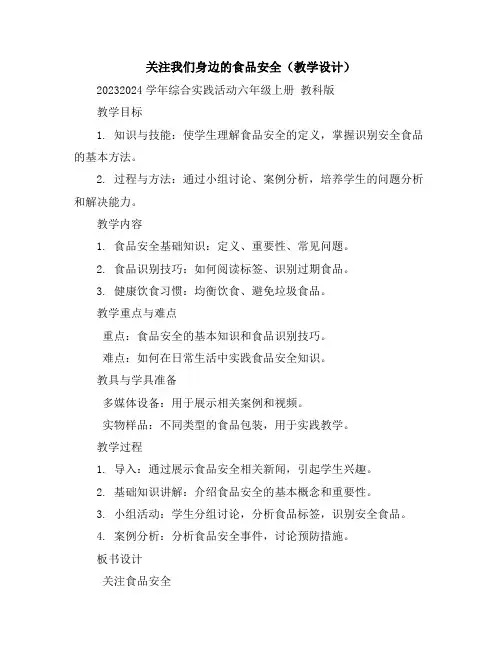 关注我们身边的食品安全（教学设计）

20232024 学年综合实践活动六年级上册 教科版

教学目标

1. 知识与技能：使学生理解食品安全的定义，掌握识别安全食品的基本方法。

2. 过程与方法：通过小组讨论、案例分析，培养学生的问题分析和解决能力。

教学内容

1. 食品安全基础知识：定义、重要性、常见问题。

2. 食品识别技巧：如何阅读标签、识别过期食品。

3. 健康饮食习惯：均衡饮食、避免垃圾食品。

教学重点与难点

重点：食品安全的基本知识和食品识别技巧。

难点：如何在日常生活中实践食品安全知识。

教具与学具准备

多媒体设备：用于展示相关案例和视频。

实物样品：不同类型的食品包装，用于实践教学。

教学过程

1. 导入：通过展示食品安全相关新闻，引起学生兴趣。

2. 基础知识讲解：介绍食品安全的基本概念和重要性。

3. 小组活动：学生分组讨论，分析食品标签，识别安全食品。

4. 案例分析：分析食品安全事件，讨论预防措施。

板书设计

关注食品安全